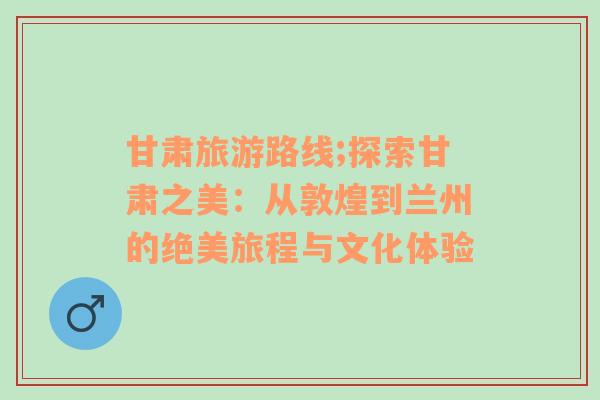 甘肃旅游路线;探索甘肃之美：从敦煌到兰州的绝美旅程与文化体验

♂